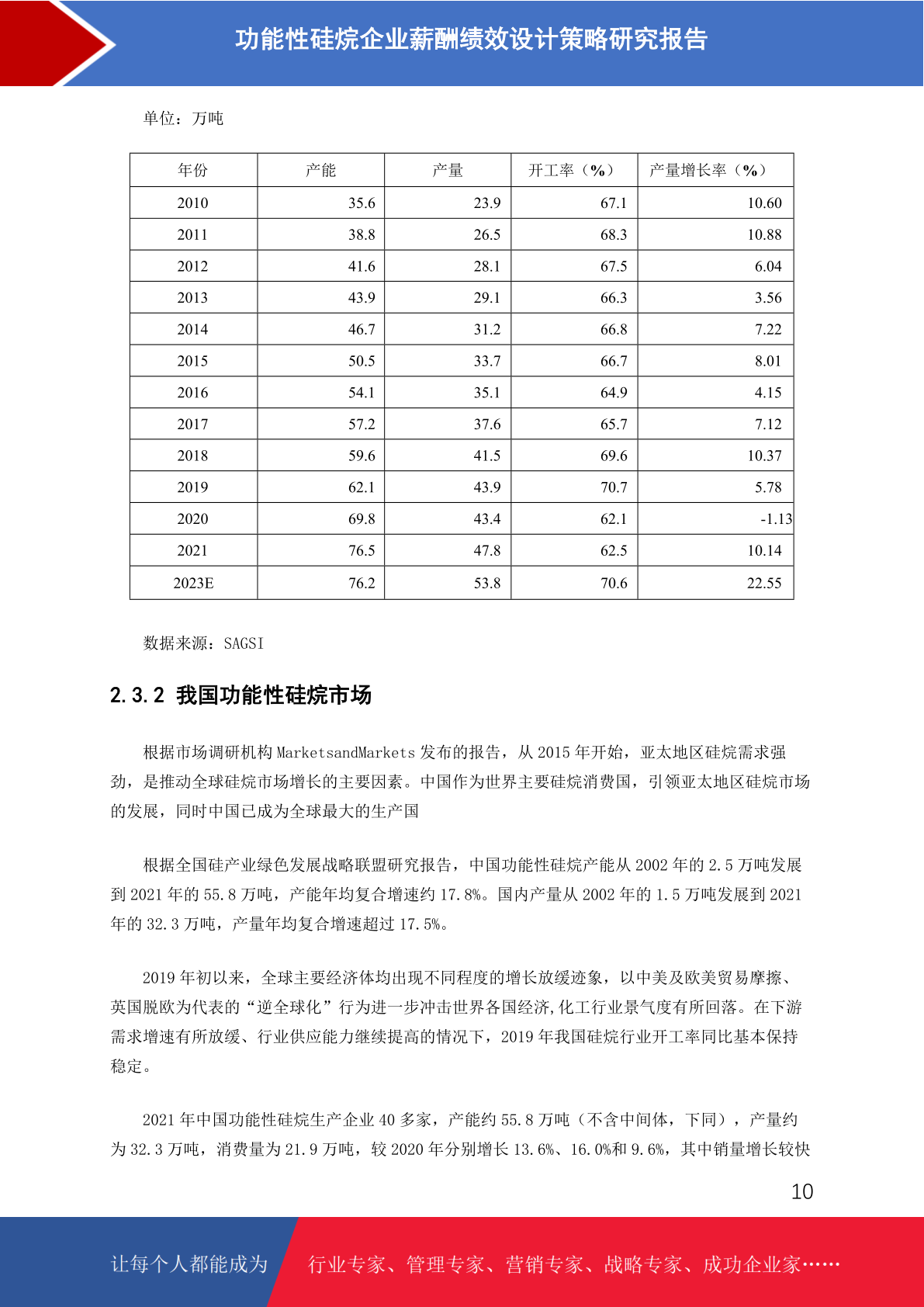 功能性硅烷企业薪酬绩效设计策略研究报告

单位：万吨

| 年份 | 产能 | 产量 | 开工率（%） | 产量增长率（%） |
|---|---|---|---|---|
| 2010 | 35.6 | 23.9 | 67.1 | 10.60 |
| 2011 | 38.8 | 26.5 | 68.3 | 10.88 |
| 2012 | 41.6 | 28.1 | 67.5 | 6.04 |
| 2013 | 43.9 | 29.1 | 66.3 | 3.56 |
| 2014 | 46.7 | 31.2 | 66.8 | 7.22 |
| 2015 | 50.5 | 33.7 | 66.7 | 8.01 |
| 2016 | 54.1 | 35.1 | 64.9 | 4.15 |
| 2017 | 57.2 | 37.6 | 65.7 | 7.12 |
| 2018 | 59.6 | 41.5 | 69.6 | 10.37 |
| 2019 | 62.1 | 43.9 | 70.7 | 5.78 |
| 2020 | 69.8 | 43.4 | 62.1 | -1.13 |
| 2021 | 76.5 | 47.8 | 62.5 | 10.14 |
| 2023E | 76.2 | 53.8 | 70.6 | 22.55 |

数据来源：SAGSI

2.3.2 我国功能性硅烷市场

根据市场调研机构 MarketsandMarkets 发布的报告，从 2015 年开始，亚太地区硅烷需求强劲，是推动全球硅烷市场增长的主要因素。中国作为世界主要硅烷消费国，引领亚太地区硅烷市场的发展，同时中国已成为全球最大的生产国

根据全国硅产业绿色发展战略联盟研究报告，中国功能性硅烷产能从 2002 年的 2.5 万吨发展到 2021 年的 55.8 万吨，产能年均复合增速约 17.8%。国内产量从 2002 年的 1.5 万吨发展到 2021 年的 32.3 万吨，产量年均复合增速超过 17.5%。

2019 年初以来，全球主要经济体均出现不同程度的增长放缓迹象，以中美及欧美贸易摩擦、英国脱欧为代表的“逆全球化”行为进一步冲击世界各国经济,化工行业景气度有所回落。在下游需求增速有所放缓、行业供应能力继续提高的情况下，2019 年我国硅烷行业开工率同比基本保持稳定。

2021 年中国功能性硅烷生产企业 40 多家，产能约 55.8 万吨（不含中间体，下同），产量约为 32.3 万吨，消费量为 21.9 万吨，较 2020 年分别增长 13.6%、16.0%和 9.6%，其中销量增长较快

10

让每个人都能成为 行业专家、管理专家、营销专家、战略专家、成功企业家……